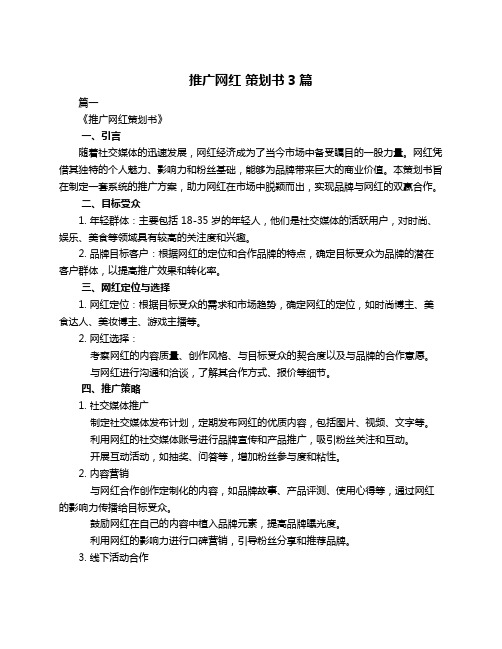 推广网红 策划书 3 篇

篇一

《推广网红策划书》

一、引言

随着社交媒体的迅速发展，网红经济成为了当今市场中备受瞩目的一股力量。网红凭借其独特的个人魅力、影响力和粉丝基础，能够为品牌带来巨大的商业价值。本策划书旨在制定一套系统的推广方案，助力网红在市场中脱颖而出，实现品牌与网红的双赢合作。

二、目标受众

1. 年轻群体：主要包括 18-35 岁的年轻人，他们是社交媒体的活跃用户，对时尚、娱乐、美食等领域具有较高的关注度和兴趣。

2. 品牌目标客户：根据网红的定位和合作品牌的特点，确定目标受众为品牌的潜在客户群体，以提高推广效果和转化率。

三、网红定位与选择

1. 网红定位：根据目标受众的需求和市场趋势，确定网红的定位，如时尚博主、美食达人、美妆博主、游戏主播等。

2. 网红选择：

考察网红的内容质量、创作风格、与目标受众的契合度以及与品牌的合作意愿。

与网红进行沟通和洽谈，了解其合作方式、报价等细节。

四、推广策略

1. 社交媒体推广

制定社交媒体发布计划，定期发布网红的优质内容，包括图片、视频、文字等。

利用网红的社交媒体账号进行品牌宣传和产品推广，吸引粉丝关注和互动。

开展互动活动，如抽奖、问答等，增加粉丝参与度和粘性。

2. 内容营销

与网红合作创作定制化的内容，如品牌故事、产品评测、使用心得等，通过网红的影响力传播给目标受众。

鼓励网红在自己的内容中植入品牌元素，提高品牌曝光度。

利用网红的影响力进行口碑营销，引导粉丝分享和推荐品牌。

3. 线下活动合作